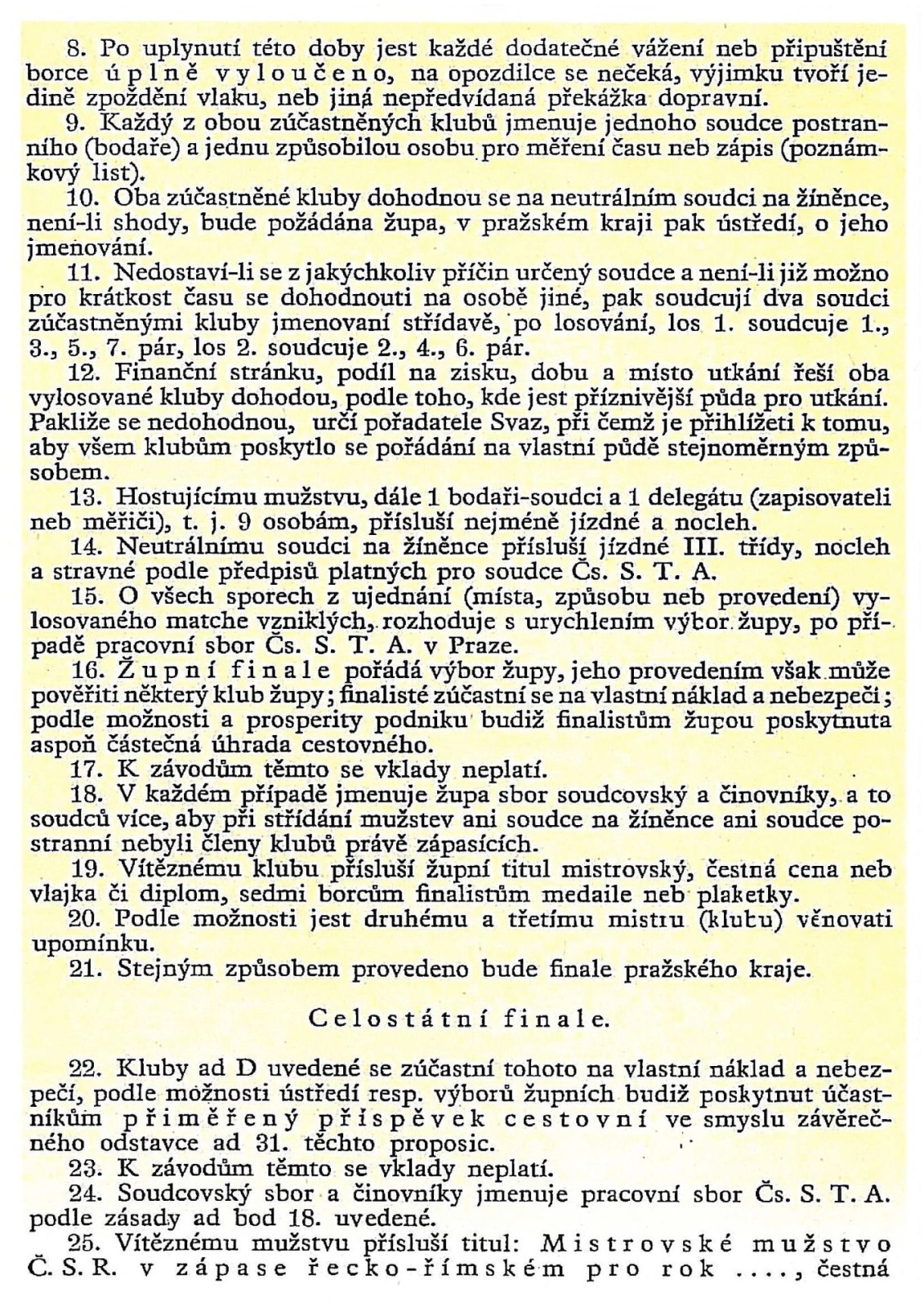 8. Po uplynutí této doby jest každé dodatečné vážení neb připuštění borce úplně vyloučeno, na opozdilce se nečeká, výjimku tvoří jedině zpoždění vlaku, neb jiná nepředvídaná překážka dopravní.

9. Každý z obou zúčastněných klubů jmenuje jednoho soudce postranního (bodaře) a jednu způsobilou osobu pro měření času neb zápis (poznámkový list).

10. Oba zúčastněné kluby dohodnou se na neutrálním soudci na žíněnce, není-li shody, bude požádána župa, v pražském kraji pak ústředí, o jeho jmenování.

11. Nedostaví-li se z jakýchkoliv příčin určený soudce a není-li již možno pro krátkost času se dohodnouti na osobě jiné, pak soudcují dva soudci zúčastněnými kluby jmenovaní střídavě, po losování, los 1. soudcuje 1., 3., 5., 7. pár, los 2. soudcuje 2., 4., 6. pár.

12. Finanční stránku, podíl na zisku, dobu a místo utkání řeší oba vylosované kluby dohodou, podle toho, kde jest příznivější půda pro utkání. Pakliže se nedohodnou, určí pořadatele Svaz, při čemž je přihlížeti k tomu, aby všem klubům poskytlo se pořádání na vlastní půdě stejnoměrným způsobem.

13. Hostujícímu mužstvu, dále 1 bodaři-soudci a 1 delegátu (zapisovateli neb měřiči), t. j. 9 osobám, přísluší nejméně jízdné a nocleh.

14. Neutrálnímu soudci na žíněnce přísluší jízdné III. třídy, nocleh a stravné podle předpisů platných pro soudce Čs. S. T. A.

15. O všech sporech z ujednání (místa, způsobu neb provedení) vylosovaného matche vzniklých, rozhoduje s urychlením výbor župy, po případě pracovní sbor Čs. S. T. A. v Praze.

16. Župní finale pořádá výbor župy, jeho provedením však může pověřiti některý klub župy; finalisté zúčastní se na vlastní náklad a nebezpečí; podle možnosti a prosperity podniku budiž finalistům župou poskytnuta aspoň částečná úhrada cestovného.

17. K závodům těmto se vklady neplatí.

18. V každém případě jmenuje župa sbor soudcovský a činovníky, a to soudců více, aby při střídání mužstev ani soudce na žíněnce ani soudce postranní nebyli členy klubů právě zápasících.

19. Vítěznému klubu přísluší župní titul mistrovský, čestná cena neb vlajka či diplom, sedmi borcům finalistům medaile neb plaketky.

20. Podle možnosti jest druhému a třetímu mistru (klubu) věnovati upomínku.

21. Stejným způsobem provedeno bude finale pražského kraje.

Celostátní finale.

22. Kluby ad D uvedené se zúčastní tohoto na vlastní náklad a nebezpečí, podle možnosti ústředí resp. výborů župních budiž poskytnut účastníkům přiměřený příspěvek cestovní ve smyslu závěrečného odstavce ad 31. těchto proposic.

23. K závodům těmto se vklady neplatí.

24. Soudcovský sbor a činovníky jmenuje pracovní sbor Čs. S. T. A. podle zásady ad bod 18. uvedené.

25. Vítěznému mužstvu přísluší titul: Mistrovské mužstvo Č. S. R. v zápase řecko-římském pro rok ...., čestná